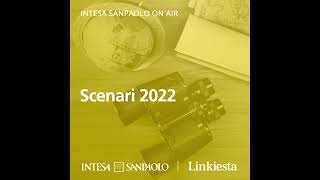 INTESA SANPAOLO ON AIR

Scenari 2022

INTESA SANPAOLO | Linkiesta